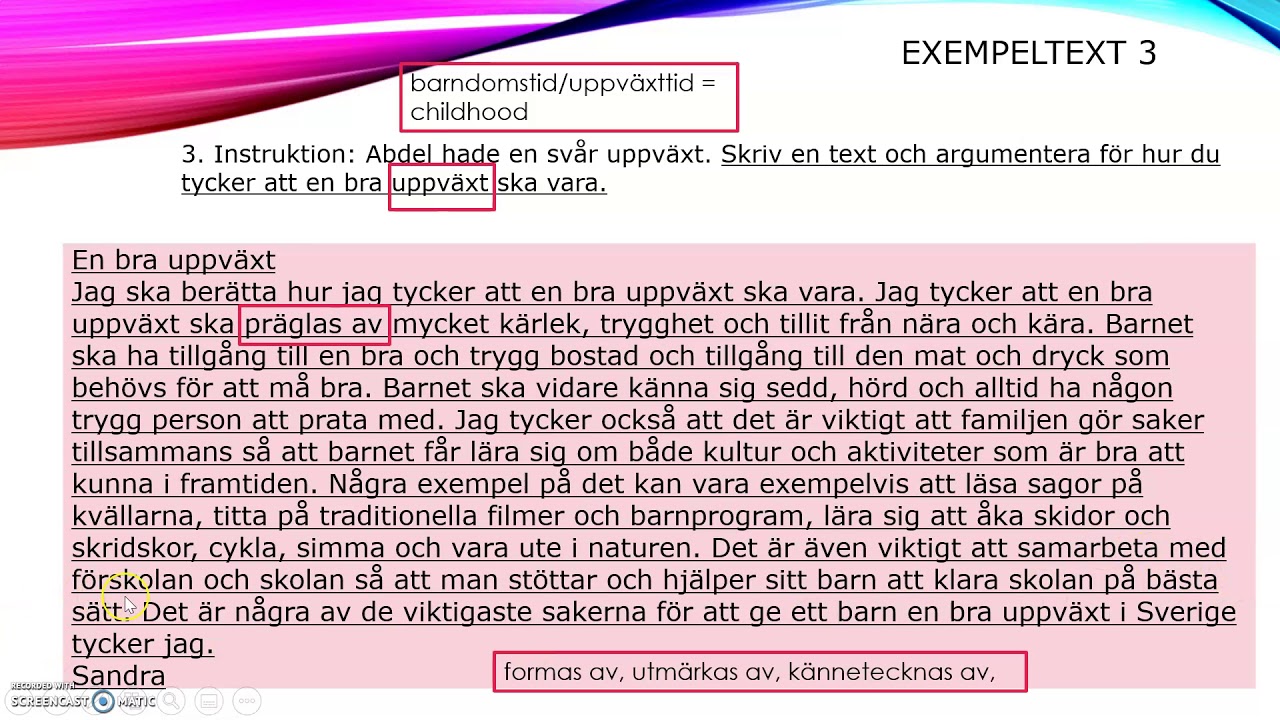 EXEMPELTEXT 3

barndomstid/uppväxttid = childhood

3. Instruktion: Abdel hade en svår uppväxt. Skriv en text och argumentera för hur du tycker att en bra uppväxt ska vara.

En bra uppväxt
Jag ska berätta hur jag tycker att en bra uppväxt ska vara. Jag tycker att en bra uppväxt ska präglas av mycket kärlek, trygghet och tillit från nära och kära. Barnet ska ha tillgång till en bra och trygg bostad och tillgång till den mat och dryck som behövs för att må bra. Barnet ska vidare känna sig sedd, hörd och alltid ha någon trygg person att prata med. Jag tycker också att det är viktigt att familjen gör saker tillsammans så att barnet får lära sig om både kultur och aktiviteter som är bra att kunna i framtiden. Några exempel på det kan vara exempelvis att läsa sagor på kvällarna, titta på traditionella filmer och barnprogram, lära sig att åka skidor och skridskor, cykla, simma och vara ute i naturen. Det är även viktigt att samarbeta med förskolan och skolan så att man stöttar och hjälper sitt barn att klara skolan på bästa sätt. Det är några av de viktigaste sakerna för att ge ett barn en bra uppväxt i Sverige tycker jag.
Sandra

formas av, utmärkas av, kännetecknas av,

RECORDED WITH SCREENCAST MATIC